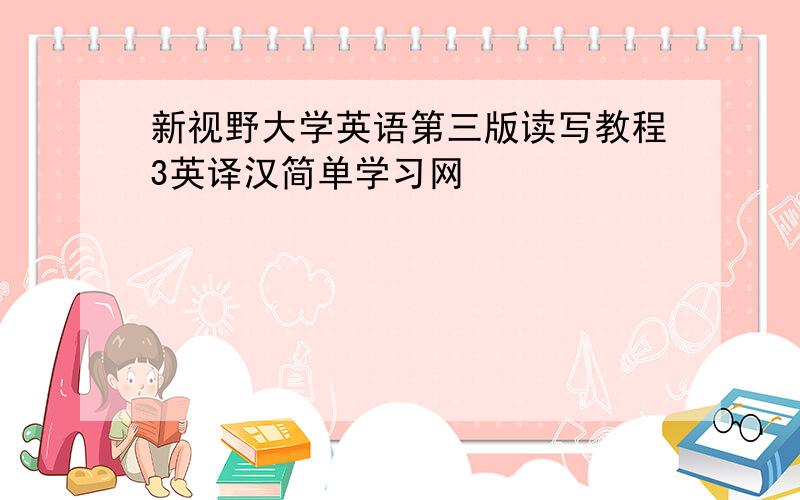 新视野大学英语第三版读写教程3英译汉简单学习网